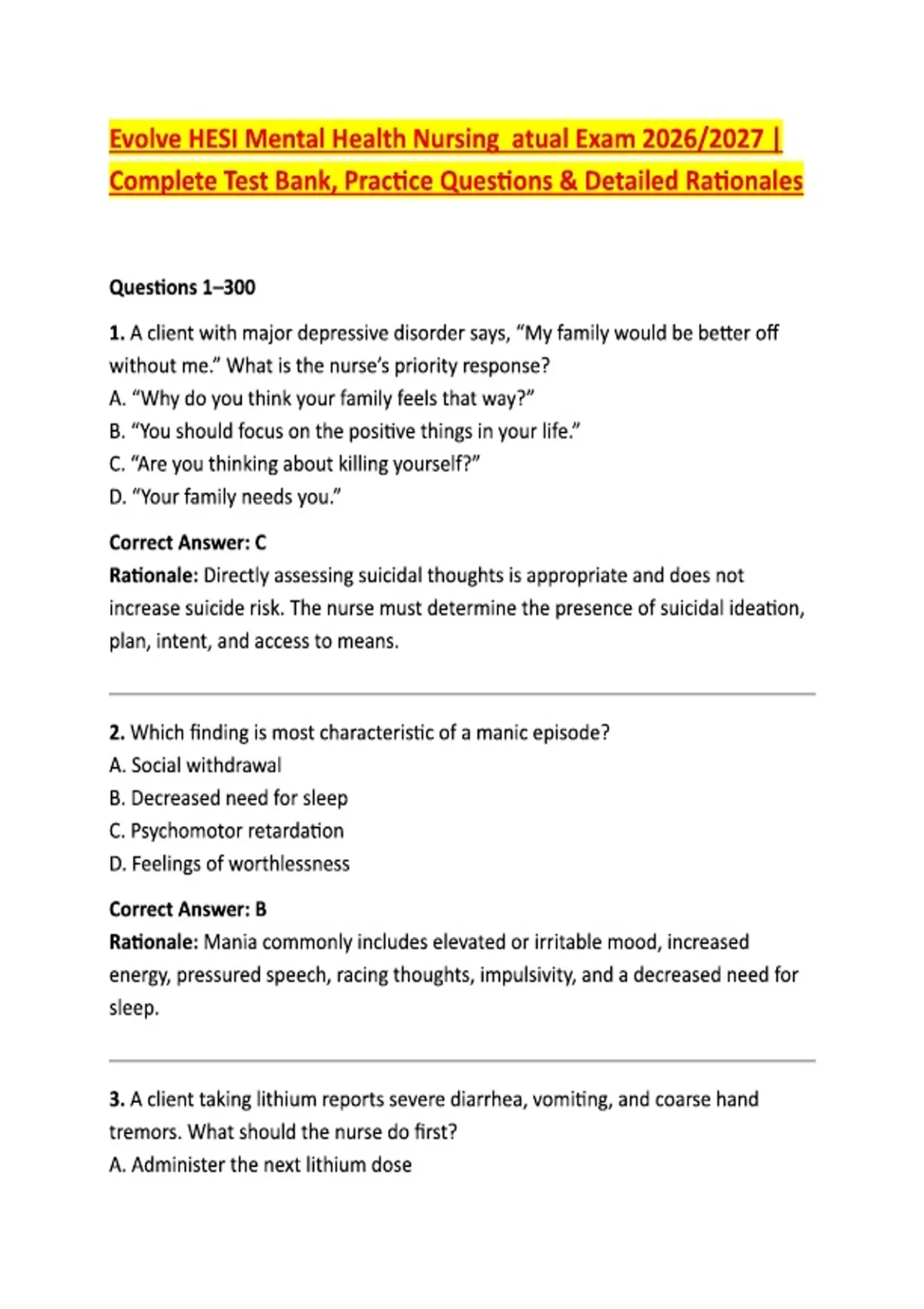 Evolve HESI Mental Health Nursing atual Exam 2026/2027 | Complete Test Bank, Practice Questions & Detailed Rationales

Questions 1–300

1. A client with major depressive disorder says, "My family would be better off without me." What is the nurse's priority response?
A. "Why do you think your family feels that way?"
B. "You should focus on the positive things in your life."
C. "Are you thinking about killing yourself?"
D. "Your family needs you."

Correct Answer: C
Rationale: Directly assessing suicidal thoughts is appropriate and does not increase suicide risk. The nurse must determine the presence of suicidal ideation, plan, intent, and access to means.

2. Which finding is most characteristic of a manic episode?
A. Social withdrawal
B. Decreased need for sleep
C. Psychomotor retardation
D. Feelings of worthlessness

Correct Answer: B
Rationale: Mania commonly includes elevated or irritable mood, increased energy, pressured speech, racing thoughts, impulsivity, and a decreased need for sleep.

3. A client taking lithium reports severe diarrhea, vomiting, and coarse hand tremors. What should the nurse do first?
A. Administer the next lithium dose